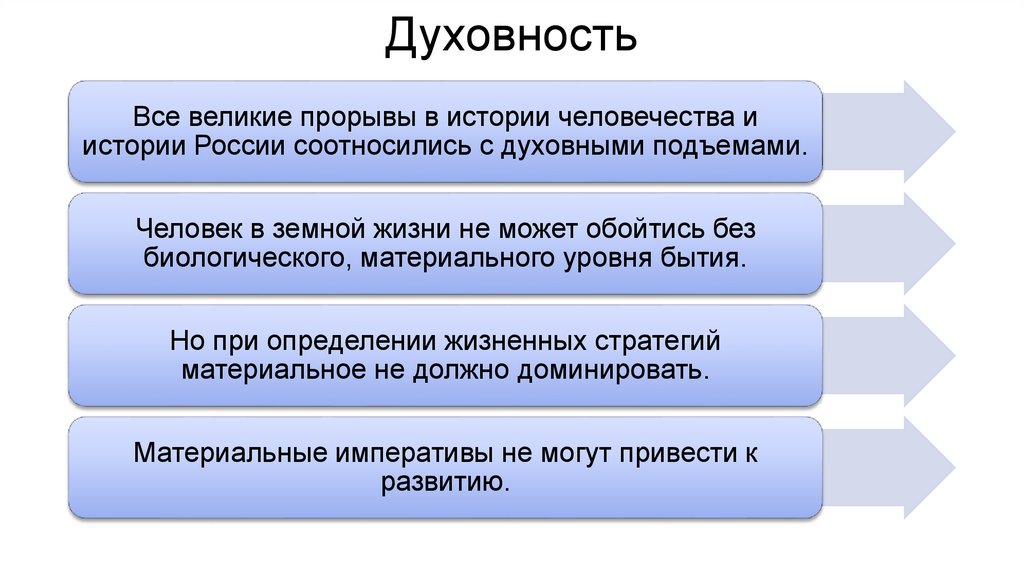 Духовность

Все великие прорывы в истории человечества и истории России соотносились с духовными подъемами.

Человек в земной жизни не может обойтись без биологического, материального уровня бытия.

Но при определении жизненных стратегий материальное не должно доминировать.

Материальные императивы не могут привести к развитию.